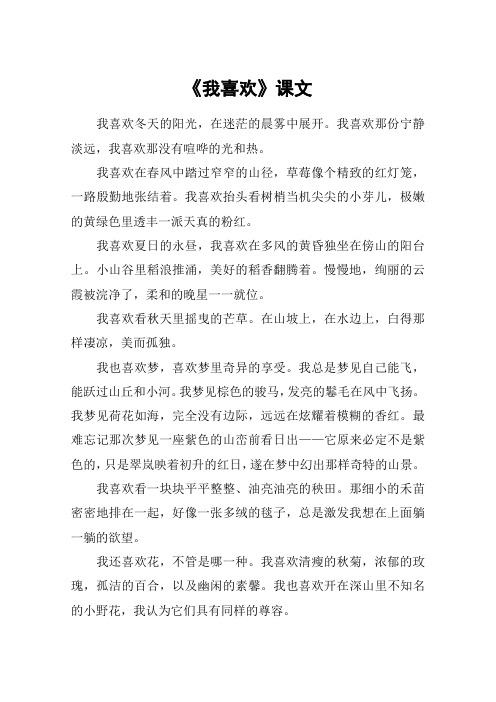 《我喜欢》课文

我喜欢冬天的阳光，在迷茫的晨雾中展开。我喜欢那份宁静淡远，我喜欢那没有喧哗的光和热。

我喜欢在春风中踏过窄窄的山径，草莓像个精致的红灯笼，一路殷勤地张结着。我喜欢抬头看树梢当机尖尖的小芽儿，极嫩的黄绿色里透丰一派天真的粉红。

我喜欢夏日的永昼，我喜欢在多风的黄昏独坐在傍山的阳台上。小山谷里稻浪推涌，美好的稻香翻腾着。慢慢地，绚丽的云霞被浣净了，柔和的晚星一一就位。

我喜欢看秋天里摇曳的芒草。在山坡上，在水边上，白得那样凄凉，美而孤独。

我也喜欢梦，喜欢梦里奇异的享受。我总是梦见自己能飞，能跃过山丘和小河。我梦见棕色的骏马，发亮的鬃毛在风中飞扬。我梦见荷花如海，完全没有边际，远远在炫耀着模糊的香红。最难忘记那次梦见一座紫色的山峦前看日出——它原来必定不是紫色的，只是翠岚映着初升的红日，遂在梦中幻出那样奇特的山景。

我喜欢看一块块平平整整、油亮油亮的秧田。那细小的禾苗密密地排在一起，好像一张多绒的毯子，总是激发我想在上面躺一躺的欲望。

我还喜欢花，不管是哪一种。我喜欢清瘦的秋菊，浓郁的玫瑰，孤洁的百合，以及幽闲的素馨。我也喜欢开在深山里不知名的小野花，我认为它们具有同样的尊容。